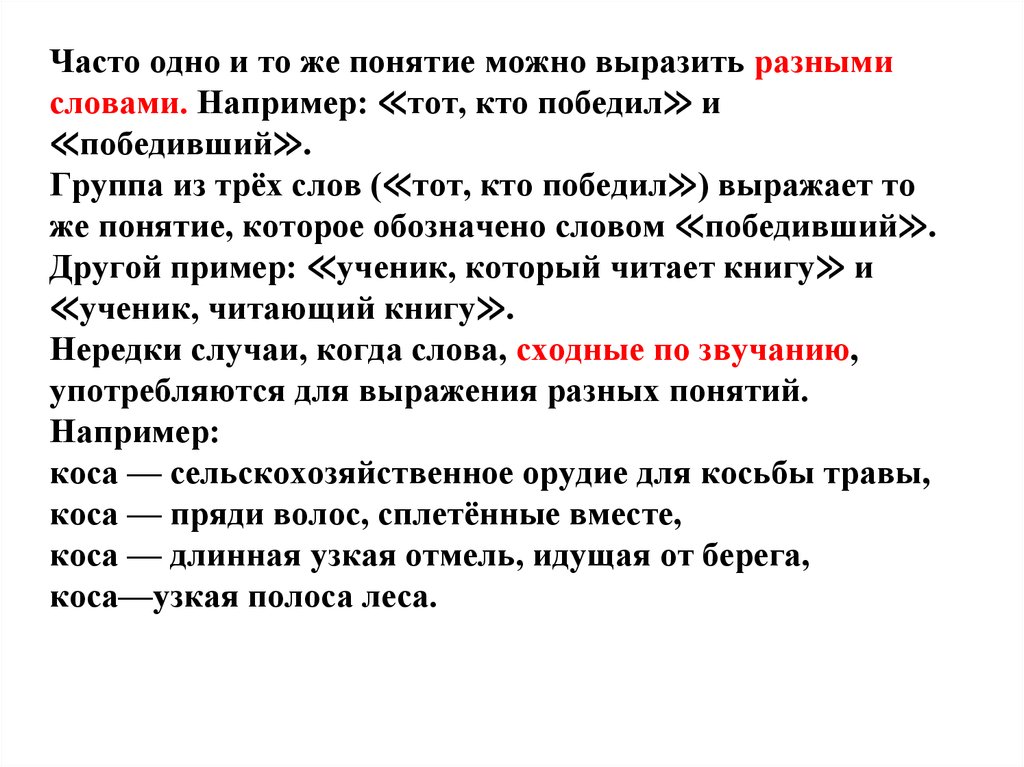 Часто одно и то же понятие можно выразить разными словами. Например: ≪тот, кто победил≫ и ≪победивший≫.
Группа из трёх слов (≪тот, кто победил≫) выражает то же понятие, которое обозначено словом ≪победивший≫.
Другой пример: ≪ученик, который читает книгу≫ и ≪ученик, читающий книгу≫.
Нередки случаи, когда слова, сходные по звучанию, употребляются для выражения разных понятий.
Например:
коса — сельскохозяйственное орудие для косьбы травы,
коса — пряди волос, сплетённые вместе,
коса — длинная узкая отмель, идущая от берега,
коса—узкая полоса леса.